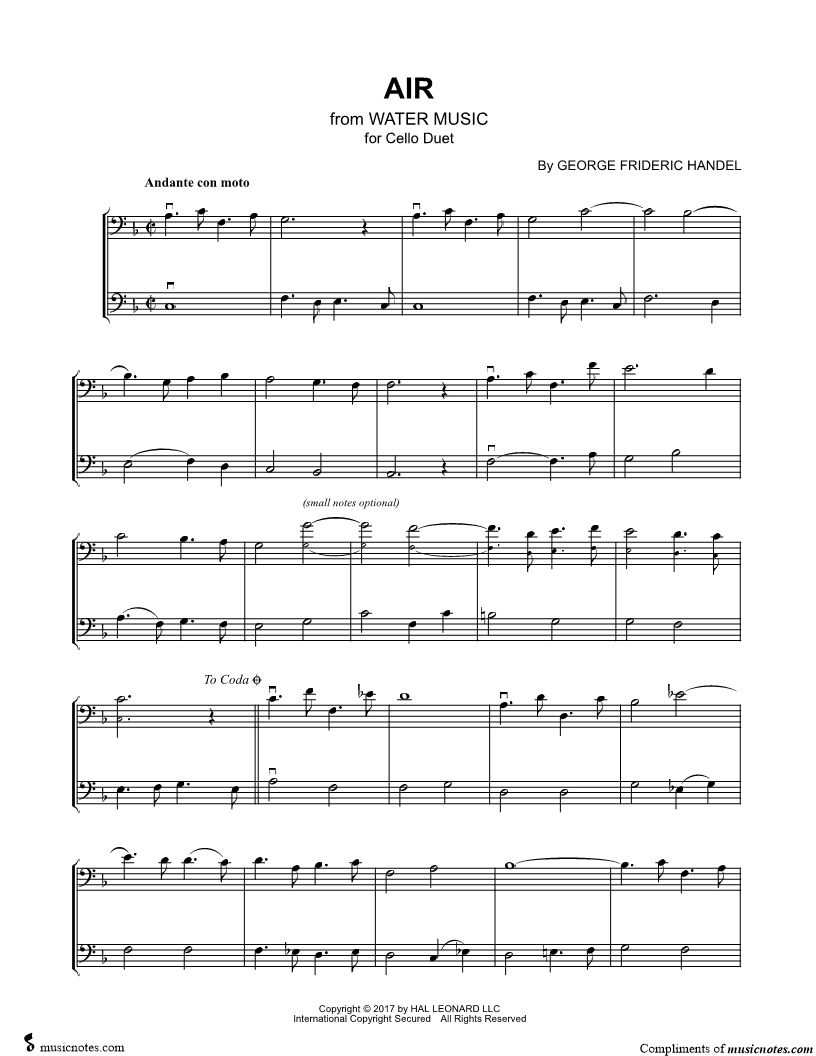 AIR
from WATER MUSIC
for Cello Duet

By GEORGE FRIDERIC HANDEL

Andante con moto

(small notes optional)

To Coda

Copyright © 2017 by HAL LEONARD LLC
International Copyright Secured All Rights Reserved

musicnotes.com

Compliments of musicnotes.com